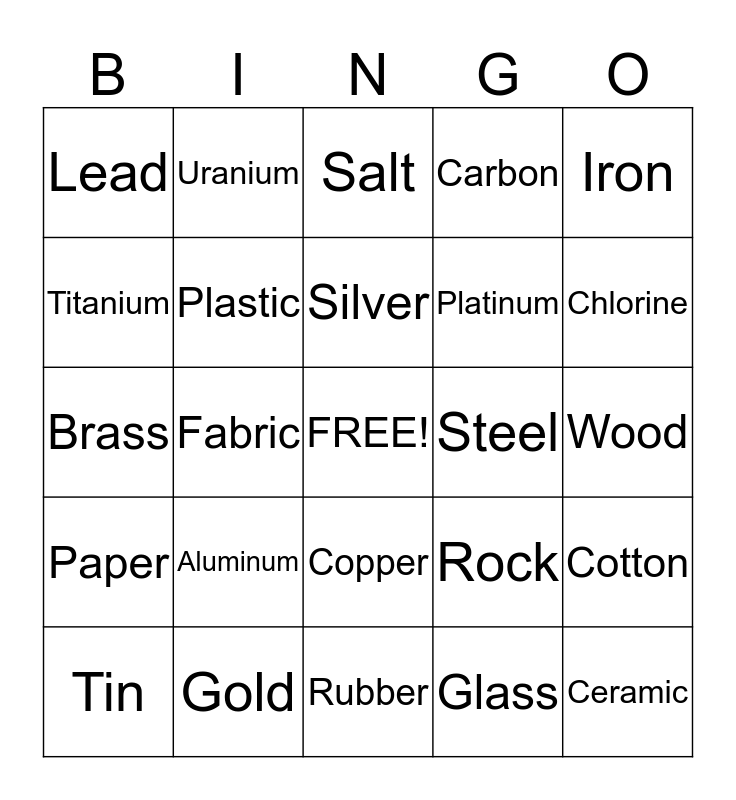 | B | I | N | G | O |
|---|---|---|---|---|
| Lead | Uranium | Salt | Carbon | Iron |
| Titanium | Plastic | Silver | Platinum | Chlorine |
| Brass | Fabric | FREE! | Steel | Wood |
| Paper | Aluminum | Copper | Rock | Cotton |
| Tin | Gold | Rubber | Glass | Ceramic |